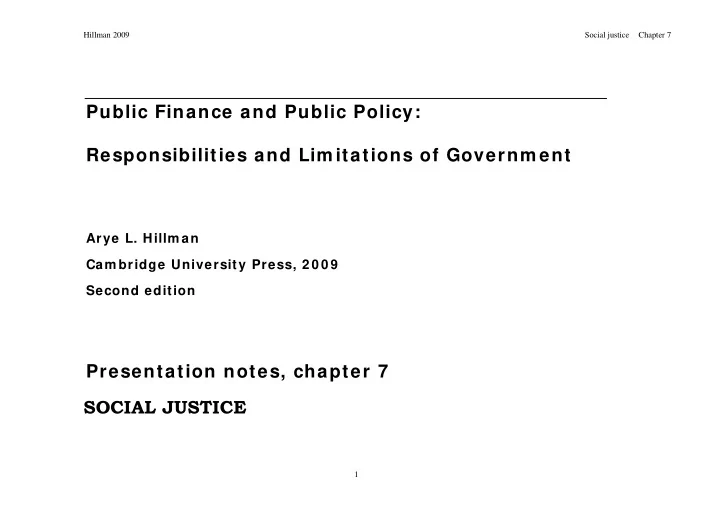 Hillman 2009

Social justice Chapter 7

Public Finance and Public Policy:

Responsibilities and Limitations of Government

Arye L. Hillman

Cambridge University Press, 2009

Second edition

Presentation notes, chapter 7

SOCIAL JUSTICE

1